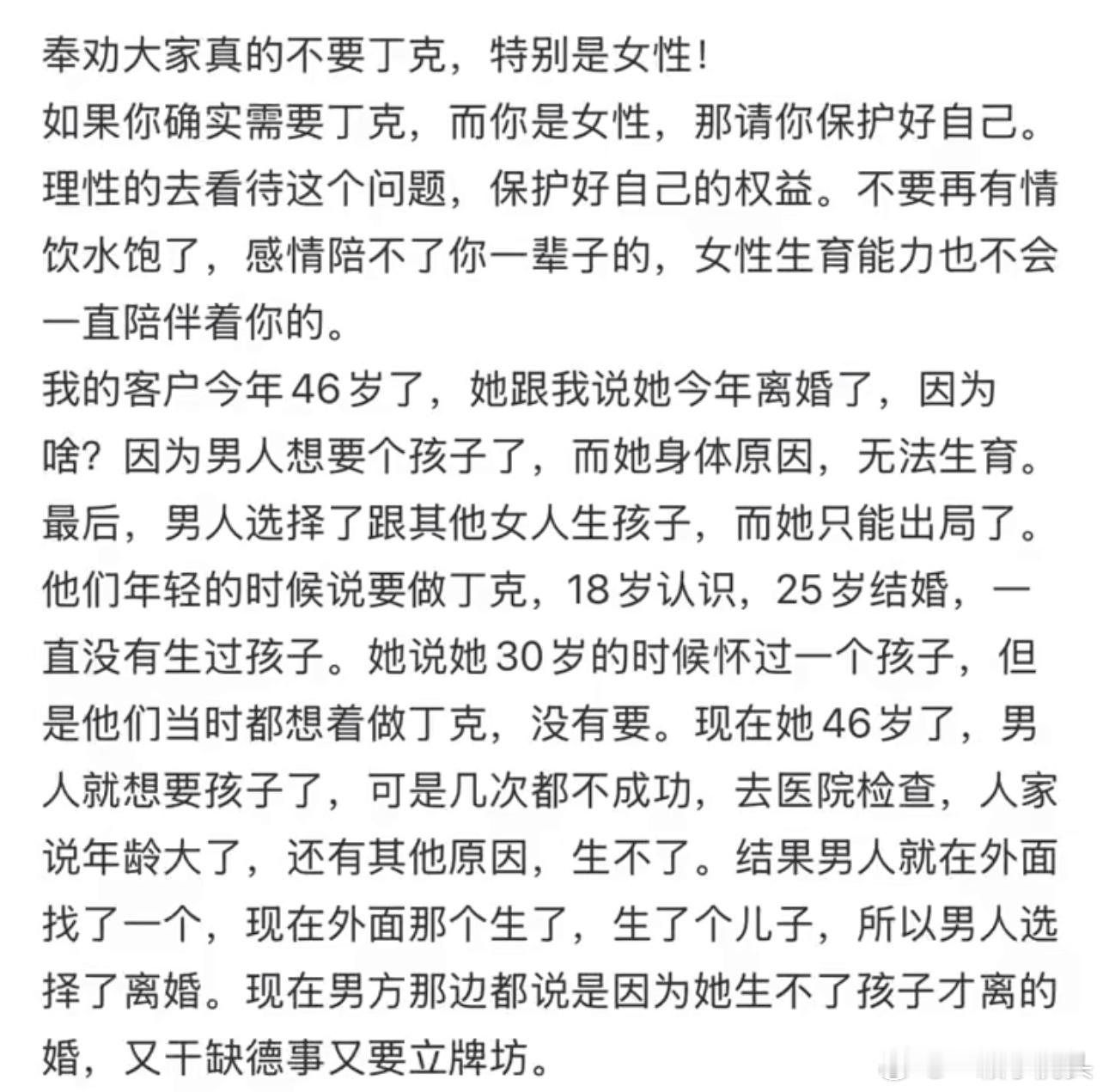 奉劝大家真的不要丁克，特别是女性！
如果你确实需要丁克，而你是女性，那请你保护好自己。理性的去看待这个问题，保护好自己的权益。不要再有情饮水饱了，感情陪不了你一辈子的，女性生育能力也不会一直陪伴着你的。
我的客户今年46岁了，她跟我说她今年离婚了，因为啥？因为男人想要个孩子了，而她身体原因，无法生育。最后，男人选择了跟其他女人生孩子，而她只能出局了。他们年轻的时候说要做丁克，18岁认识，25岁结婚，一直没有生过孩子。她说她30岁的时候怀过一个孩子，但是他们当时都想着做丁克，没有要。现在她46岁了，男人就想要孩子了，可是几次都不成功，去医院检查，人家说年龄大了，还有其他原因，生不了。结果男人就在外面找了一个，现在外面那个生了，生了个儿子，所以男人选择了离婚。现在男方那边都说是因为她生不了孩子才离的婚，又干缺德事又要立牌坊。